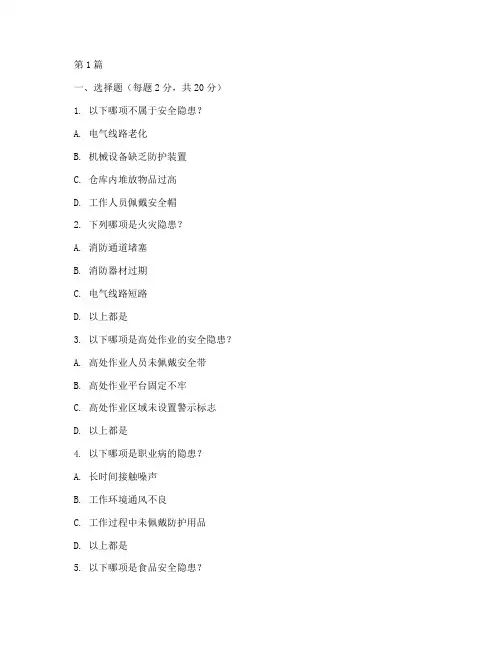 第 1 篇

一、选择题（每题 2 分，共 20 分）

1. 以下哪项不属于安全隐患？

A. 电气线路老化

B. 机械设备缺乏防护装置

C. 仓库内堆放物品过高

D. 工作人员佩戴安全帽

2. 下列哪项是火灾隐患？

A. 消防通道堵塞

B. 消防器材过期

C. 电气线路短路

D. 以上都是

3. 以下哪项是高处作业的安全隐患？

A. 高处作业人员未佩戴安全带

B. 高处作业平台固定不牢

C. 高处作业区域未设置警示标志

D. 以上都是

4. 以下哪项是职业病的隐患？

A. 长时间接触噪声

B. 工作环境通风不良

C. 工作过程中未佩戴防护用品

D. 以上都是

5. 以下哪项是食品安全隐患？